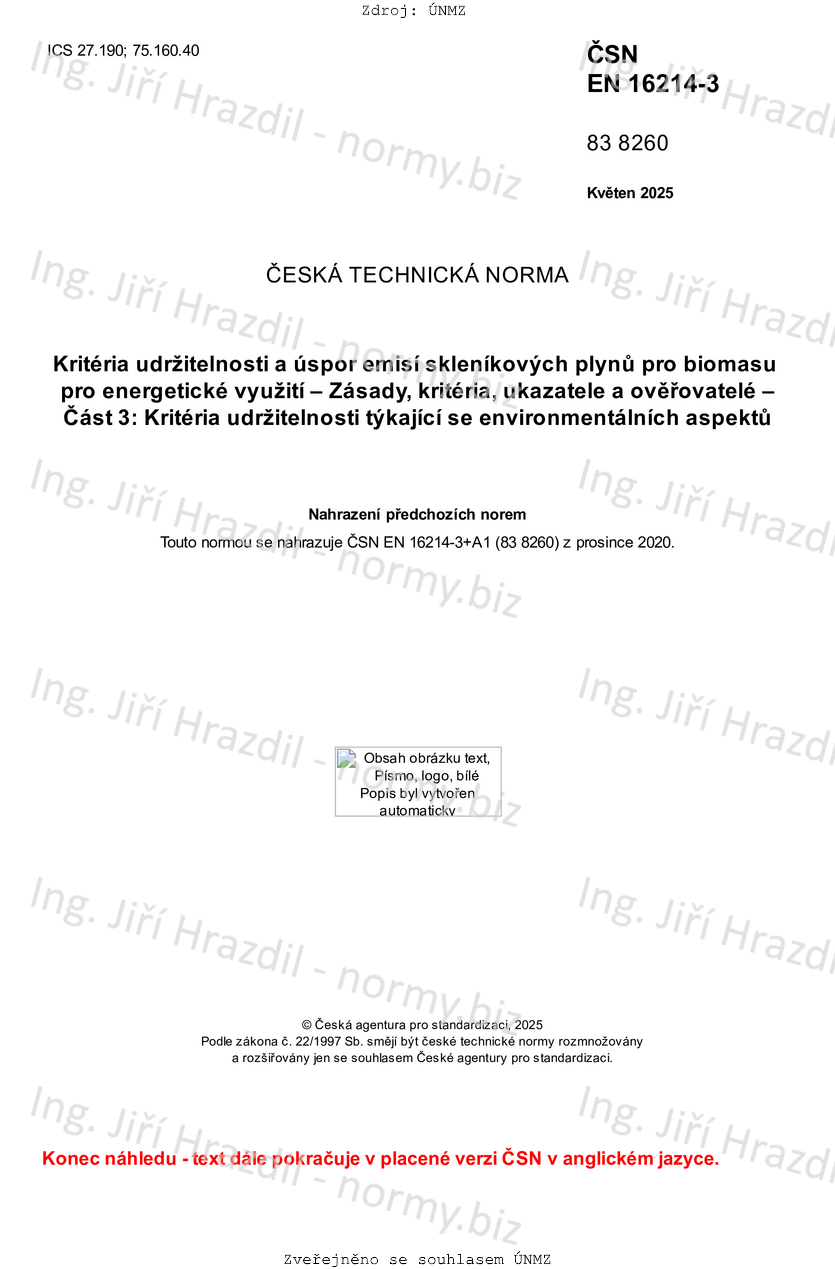 Zdroj: ÚNMZ

ICS 27.190; 75.160.40

ČSN
EN 16214-3

83 8260

Květen 2025

ČESKÁ TECHNICKÁ NORMA

Kritéria udržitelnosti a úspor emisí skleníkových plynů pro biomasu pro energetické využití – Zásady, kritéria, ukazatele a ověřovatelé – Část 3: Kritéria udržitelnosti týkající se environmentálních aspektů

Nahrazení předchozích norem

Touto normou se nahrazuje ČSN EN 16214-3+A1 (83 8260) z prosince 2020.

Obsah obrázku text, Písmo, logo, bílé
Popis byl vytvořen automaticky

© Česká agentura pro standardizaci, 2025
Podle zákona č. 22/1997 Sb. smějí být české technické normy rozmnožovány a rozšiřovány jen se souhlasem České agentury pro standardizaci.

Konec náhledu - text dále pokračuje v placené verzi ČSN v anglickém jazyce.

Zveřejněno se souhlasem ÚNMZ

Ing. Jiří Hrazdil - normy.biz